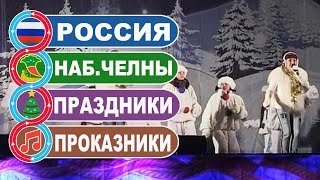 РОССИЯ
НАБ.ЧЕЛНЫ
ПРАЗДНИКИ
ПРОКАЗНИКИ